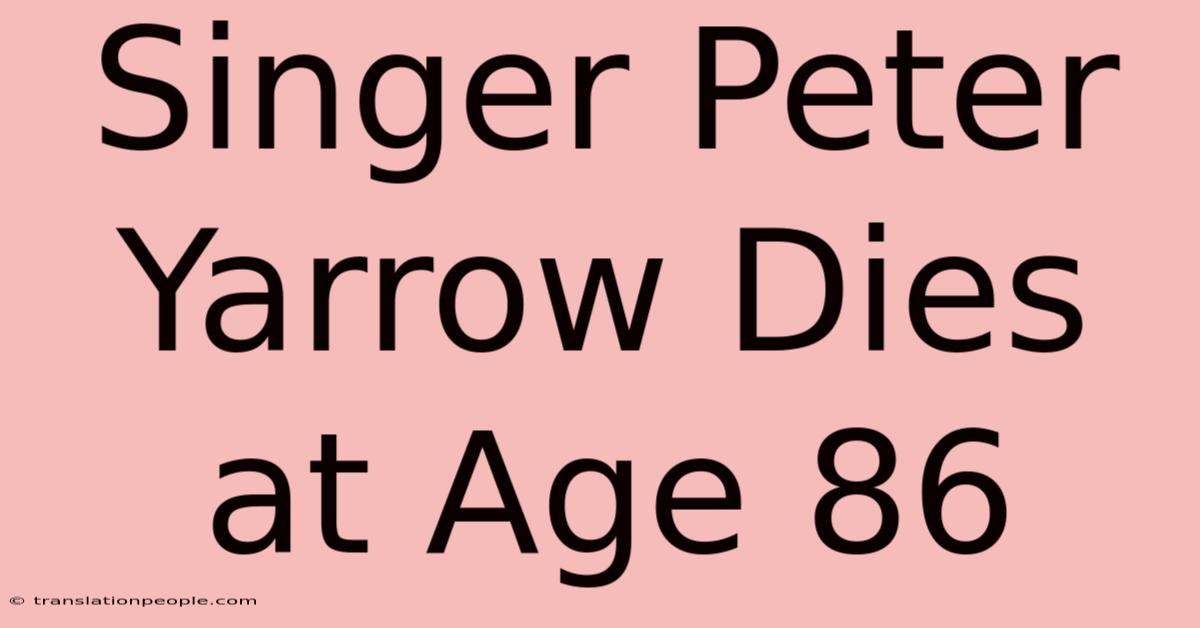 Singer Peter Yarrow Dies at Age 86

© translationpeople.com